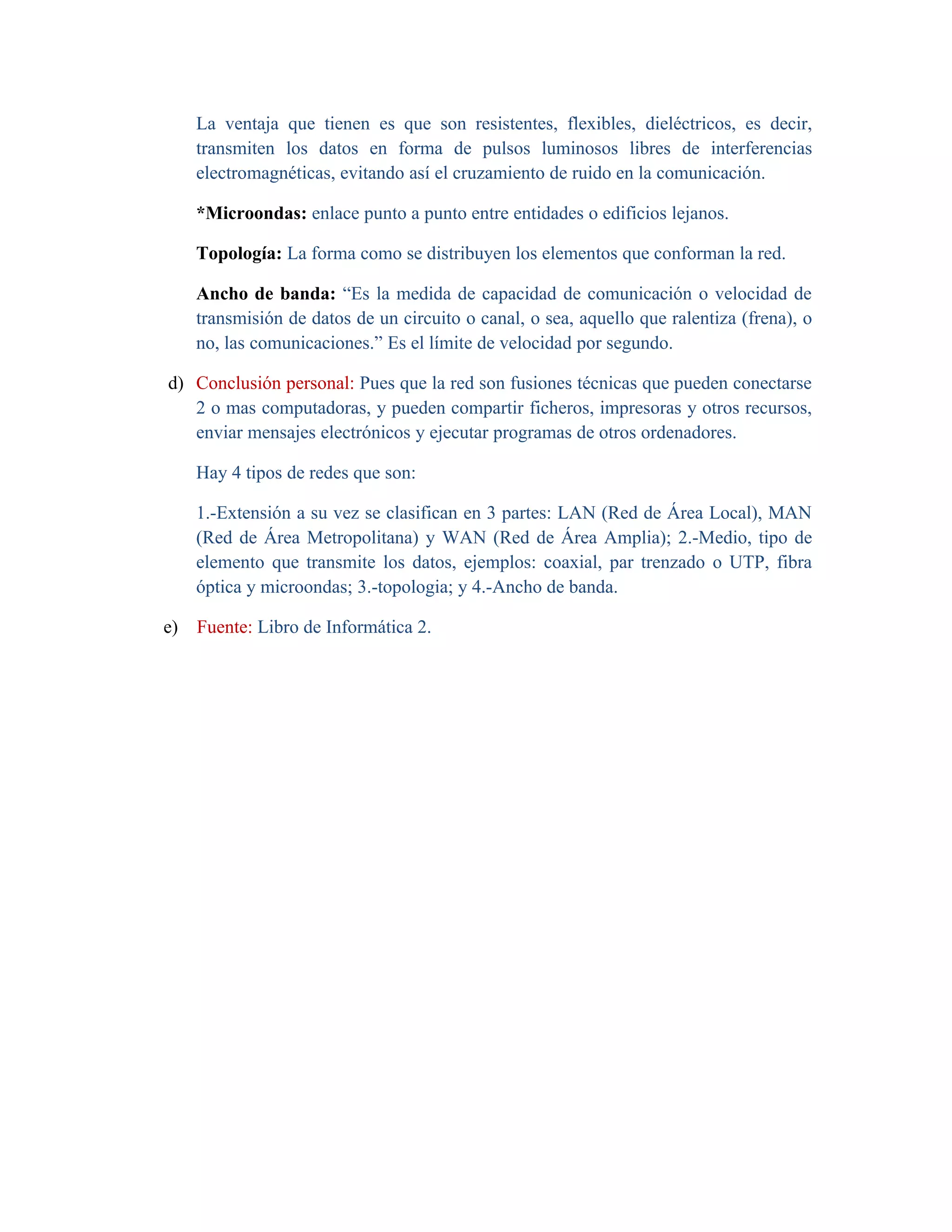 La ventaja que tienen es que son resistentes, flexibles, dieléctricos, es decir, transmiten los datos en forma de pulsos luminosos libres de interferencias electromagnéticas, evitando así el cruzamiento de ruido en la comunicación.

*Microondas: enlace punto a punto entre entidades o edificios lejanos.

Topología: La forma como se distribuyen los elementos que conforman la red.

Ancho de banda: “Es la medida de capacidad de comunicación o velocidad de transmisión de datos de un circuito o canal, o sea, aquello que ralentiza (frena), o no, las comunicaciones.” Es el límite de velocidad por segundo.

d) Conclusión personal: Pues que la red son fusiones técnicas que pueden conectarse 2 o mas computadoras, y pueden compartir ficheros, impresoras y otros recursos, enviar mensajes electrónicos y ejecutar programas de otros ordenadores.

Hay 4 tipos de redes que son:

1.-Extensión a su vez se clasifican en 3 partes: LAN (Red de Área Local), MAN (Red de Área Metropolitana) y WAN (Red de Área Amplia); 2.-Medio, tipo de elemento que transmite los datos, ejemplos: coaxial, par trenzado o UTP, fibra óptica y microondas; 3.-topologia; y 4.-Ancho de banda.

e) Fuente: Libro de Informática 2.